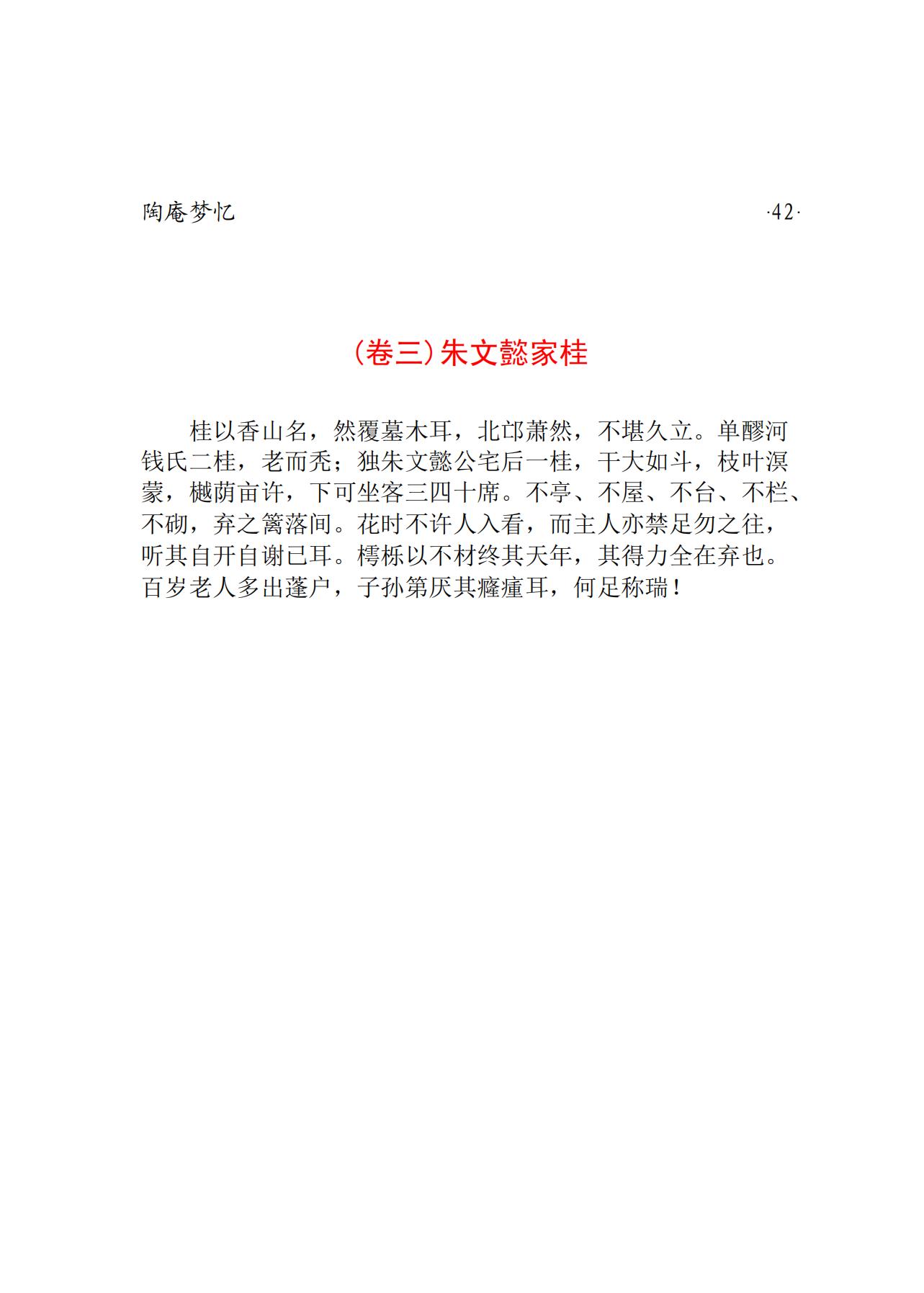 陶庵梦忆

·42·

(卷三)朱文懿家桂

桂以香山名，然覆墓木耳，北邙萧然，不堪久立。单醪河钱氏二桂，老而秃；独朱文懿公宅后一桂，干大如斗，枝叶溟蒙，樾荫亩许，下可坐客三四十席。不亭、不屋、不台、不栏、不砌，弃之篱落间。花时不许人入看，而主人亦禁足勿之往，听其自开自谢已耳。樗栎以不材终其天年，其得力全在弃也。百岁老人多出蓬户，子孙第厌其癃瘇耳，何足称瑞！